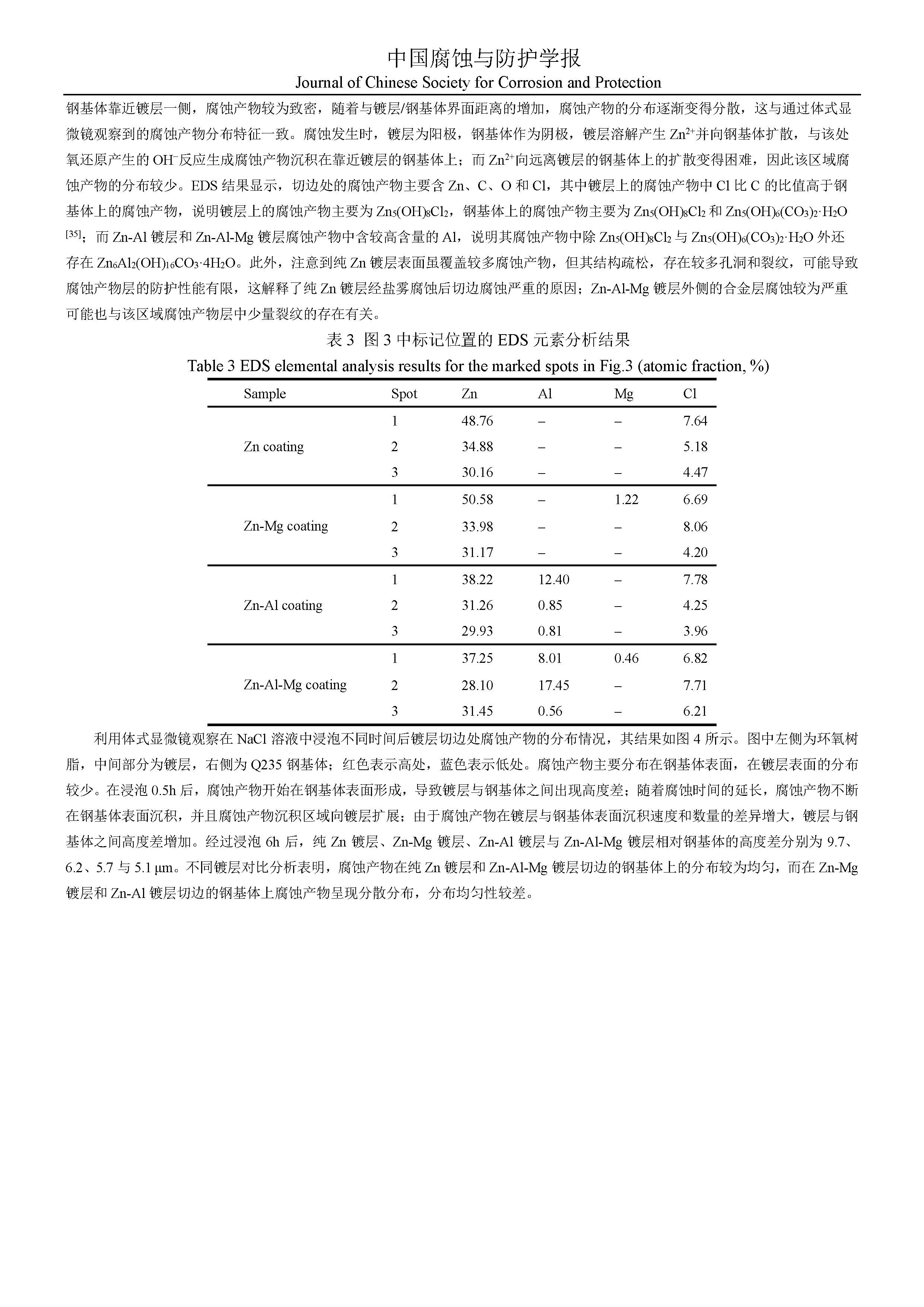 中国腐蚀与防护学报
Journal of Chinese Society for Corrosion and Protection

钢基体靠近镀层一侧，腐蚀产物较为致密，随着与镀层/钢基体界面距离的增加，腐蚀产物的分布逐渐变得分散，这与通过体式显微镜观察到的腐蚀产物分布特征一致。腐蚀发生时，镀层为阳极，钢基体作为阴极，镀层溶解产生 $Zn^{2+}$并向钢基体扩散，与该处氧还原产生的 $OH^-$反应生成腐蚀产物沉积在靠近镀层的钢基体上；而 $Zn^{2+}$向远离镀层的钢基体上的扩散变得困难，因此该区域腐蚀产物的分布较少。EDS 结果显示，切边处的腐蚀产物主要含 Zn、C、O 和 Cl，其中镀层上的腐蚀产物中 Cl 比 C 的比值高于钢基体上的腐蚀产物，说明镀层上的腐蚀产物主要为 $Zn_5(OH)_8Cl_2$，钢基体上的腐蚀产物主要为 $Zn_5(OH)_8Cl_2$ 和 $Zn_5(OH)_6(CO_3)_2 \cdot H_2O$ $^{[35]}$；而 Zn-Al 镀层和 Zn-Al-Mg 镀层腐蚀产物中含较高含量的 Al，说明其腐蚀产物中除 $Zn_5(OH)_8Cl_2$ 与 $Zn_5(OH)_6(CO_3)_2 \cdot H_2O$ 外还存在 $Zn_6Al_2(OH)_{16}CO_3 \cdot 4H_2O$。此外，注意到纯 Zn 镀层表面虽覆盖较多腐蚀产物，但其结构疏松，存在较多孔洞和裂纹，可能导致腐蚀产物层的防护性能有限，这解释了纯 Zn 镀层经盐雾腐蚀后切边腐蚀严重的原因；Zn-Al-Mg 镀层外侧的合金层腐蚀较为严重可能也与该区域腐蚀产物层中少量裂纹的存在有关。

表 3  图 3 中标记位置的 EDS 元素分析结果
Table 3 EDS elemental analysis results for the marked spots in Fig.3 (atomic fraction, %)

| Sample | Spot | Zn | Al | Mg | Cl |
|---|---|---|---|---|---|
| Zn coating | 1 | 48.76 | – | – | 7.64 |
| | 2 | 34.88 | – | – | 5.18 |
| | 3 | 30.16 | – | – | 4.47 |
| Zn-Mg coating | 1 | 50.58 | – | 1.22 | 6.69 |
| | 2 | 33.98 | – | – | 8.06 |
| | 3 | 31.17 | – | – | 4.20 |
| Zn-Al coating | 1 | 38.22 | 12.40 | – | 7.78 |
| | 2 | 31.26 | 0.85 | – | 4.25 |
| | 3 | 29.93 | 0.81 | – | 3.96 |
| Zn-Al-Mg coating | 1 | 37.25 | 8.01 | 0.46 | 6.82 |
| | 2 | 28.10 | 17.45 | – | 7.71 |
| | 3 | 31.45 | 0.56 | – | 6.21 |

利用体式显微镜观察在 NaCl 溶液中浸泡不同时间后镀层切边处腐蚀产物的分布情况，其结果如图 4 所示。图中左侧为环氧树脂，中间部分为镀层，右侧为 Q235 钢基体；红色表示高处，蓝色表示低处。腐蚀产物主要分布在钢基体表面，在镀层表面的分布较少。在浸泡 0.5h 后，腐蚀产物开始在钢基体表面形成，导致镀层与钢基体之间出现高度差；随着腐蚀时间的延长，腐蚀产物不断在钢基体表面沉积，并且腐蚀产物沉积区域向镀层扩展；由于腐蚀产物在镀层与钢基体表面沉积速度和数量的差异增大，镀层与钢基体之间高度差增加。经过浸泡 6h 后，纯 Zn 镀层、Zn-Mg 镀层、Zn-Al 镀层与 Zn-Al-Mg 镀层相对钢基体的高度差分别为 9.7、6.2、5.7 与 5.1 μm。不同镀层对比分析表明，腐蚀产物在纯 Zn 镀层和 Zn-Al-Mg 镀层切边的钢基体上的分布较为均匀，而在 Zn-Mg 镀层和 Zn-Al 镀层切边的钢基体上腐蚀产物呈现分散分布，分布均匀性较差。